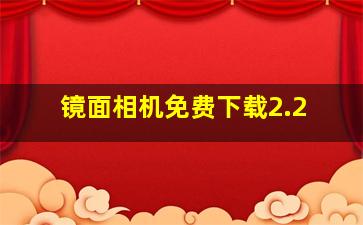 镜面相机免费下载2.2